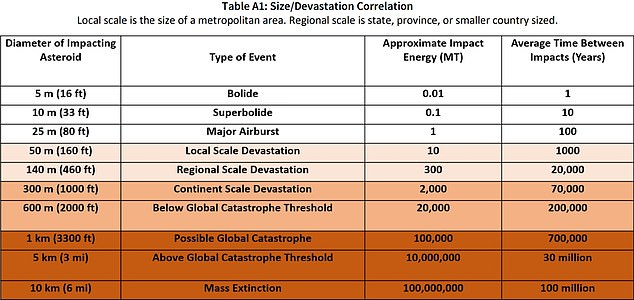 Table A1: Size/Devastation Correlation

Local scale is the size of a metropolitan area. Regional scale is state, province, or smaller country sized.

| Diameter of Impacting Asteroid | Type of Event | Approximate Impact Energy (MT) | Average Time Between Impacts (Years) |
|---|---|---|---|
| 5 m (16 ft) | Bolide | 0.01 | 1 |
| 10 m (33 ft) | Superbolide | 0.1 | 10 |
| 25 m (80 ft) | Major Airburst | 1 | 100 |
| 50 m (160 ft) | Local Scale Devastation | 10 | 1000 |
| 140 m (460 ft) | Regional Scale Devastation | 300 | 20,000 |
| 300 m (1000 ft) | Continent Scale Devastation | 2,000 | 70,000 |
| 600 m (2000 ft) | Below Global Catastrophe Threshold | 20,000 | 200,000 |
| 1 km (3300 ft) | Possible Global Catastrophe | 100,000 | 700,000 |
| 5 km (3 mi) | Above Global Catastrophe Threshold | 10,000,000 | 30 million |
| 10 km (6 mi) | Mass Extinction | 100,000,000 | 100 million |